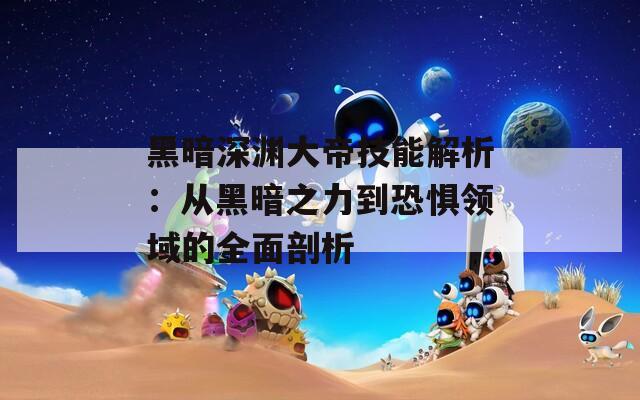 黑暗深渊大帝技能解析：从黑暗之力到恐惧领域的全面剖析